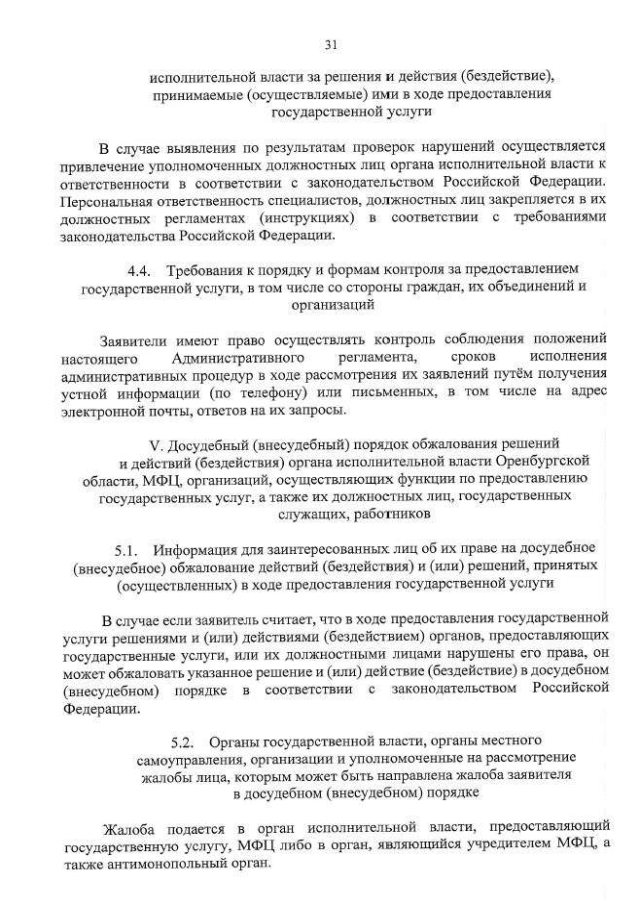 31

исполнительной власти за решения и действия (бездействие), принимаемые (осуществляемые) ими в ходе предоставления государственной услуги

В случае выявления по результатам проверок нарушений осуществляется привлечение уполномоченных должностных лиц органа исполнительной власти к ответственности в соответствии с законодательством Российской Федерации. Персональная ответственность специалистов, должностных лиц закрепляется в их должностных регламентах (инструкциях) в соответствии с требованиями законодательства Российской Федерации.

4.4. Требования к порядку и формам контроля за предоставлением государственной услуги, в том числе со стороны граждан, их объединений и организаций

Заявители имеют право осуществлять контроль соблюдения положений настоящего Административного регламента, сроков исполнения административных процедур в ходе рассмотрения их заявлений путём получения устной информации (по телефону) или письменных, в том числе на адрес электронной почты, ответов на их запросы.

V. Досудебный (внесудебный) порядок обжалования решений и действий (бездействия) органа исполнительной власти Оренбургской области, МФЦ, организаций, осуществляющих функции по предоставлению государственных услуг, а также их должностных лиц, государственных служащих, работников

5.1. Информация для заинтересованных лиц об их праве на досудебное (внесудебное) обжалование действий (бездействия) и (или) решений, принятых (осуществленных) в ходе предоставления государственной услуги

В случае если заявитель считает, что в ходе предоставления государственной услуги решениями и (или) действиями (бездействием) органов, предоставляющих государственные услуги, или их должностными лицами нарушены его права, он может обжаловать указанное решение и (или) действие (бездействие) в досудебном (внесудебном) порядке в соответствии с законодательством Российской Федерации.

5.2. Органы государственной власти, органы местного самоуправления, организации и уполномоченные на рассмотрение жалобы лица, которым может быть направлена жалоба заявителя в досудебном (внесудебном) порядке

Жалоба подается в орган исполнительной власти, предоставляющий государственную услугу, МФЦ либо в орган, являющийся учредителем МФЦ, а также антимонопольный орган.